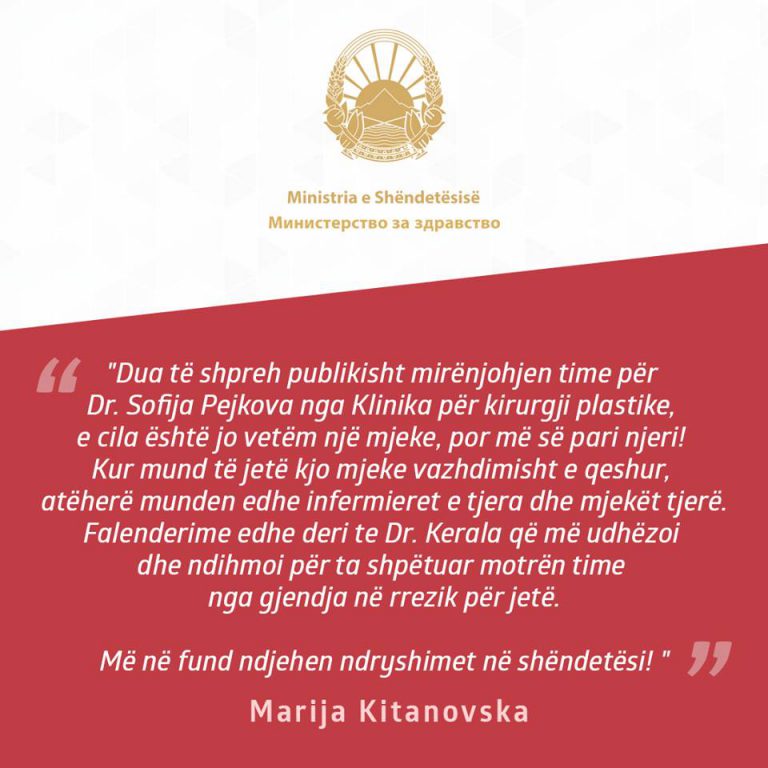 Ministria e Shëndetësisë
Министерство за здравство

"Dua të shpreh publikisht mirënjohjen time për Dr. Sofija Pejkova nga Klinika për kirurgji plastike, e cila është jo vetëm një mjeke, por më së pari njeri! Kur mund të jetë kjo mjeke vazhdimisht e qeshur, atëherë munden edhe infermieret e tjera dhe mjekët tjerë. Falenderime edhe deri te Dr. Kerala që më udhëzoi dhe ndihmoi për ta shpëtuar motrën time nga gjendja në rrezik për jetë.

Më në fund ndjehen ndryshimet në shëndetësi! "

Marija Kitanovska